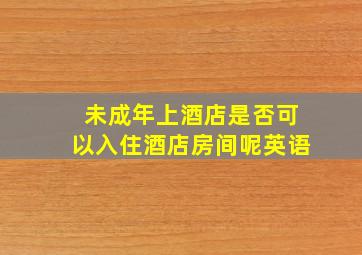 未成年上酒店是否可以入住酒店房间呢英语